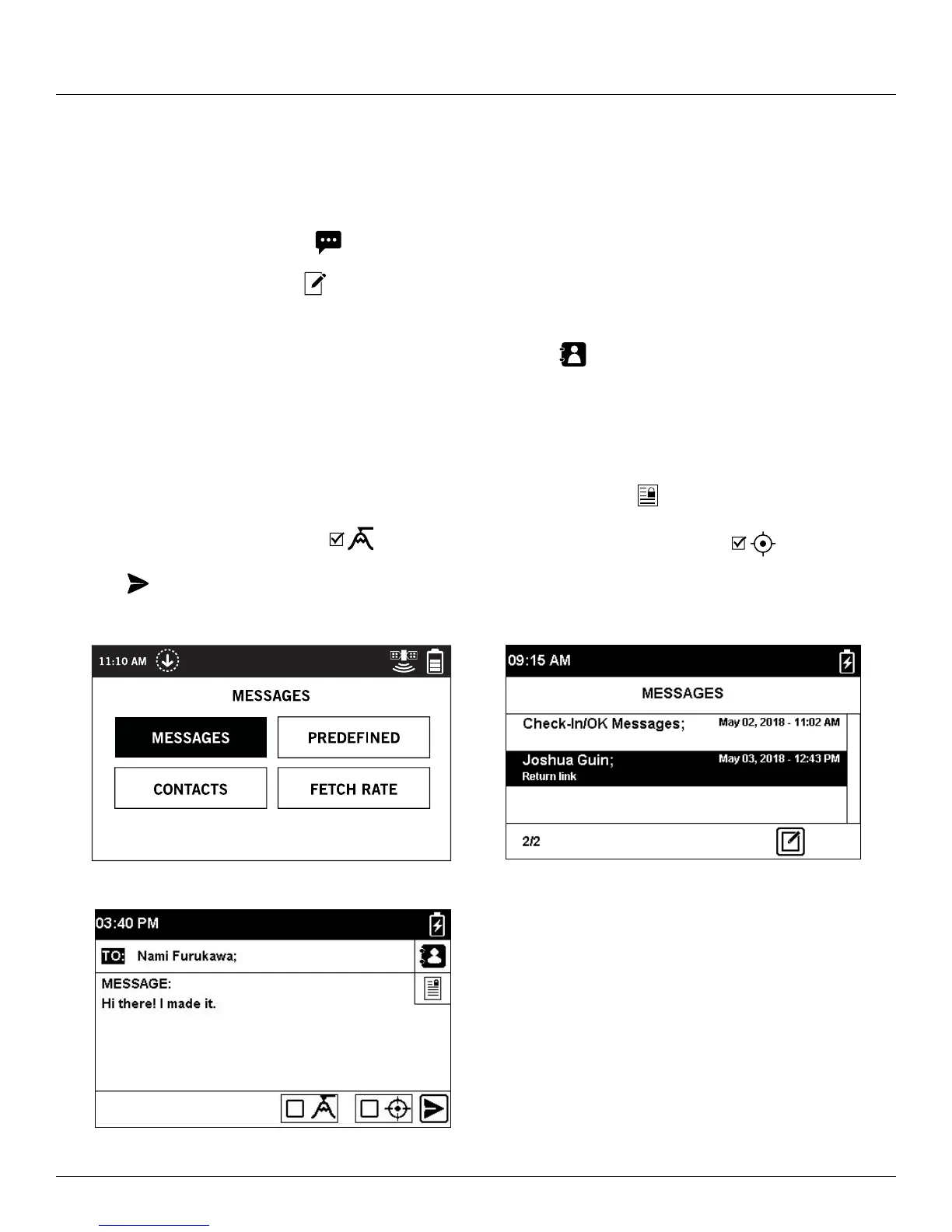 11:10 AM

MESSAGES

MESSAGES

PREDEFINED

CONTACTS

FETCH RATE

09:15 AM

MESSAGES

Check-In/OK Messages; May 02, 2018 - 11:02 AM

Joshua Guin; May 03, 2018 - 12:43 PM
Return link

2/2

03:40 PM

TO: Nami Furukawa;

MESSAGE:
Hi there! I made it.